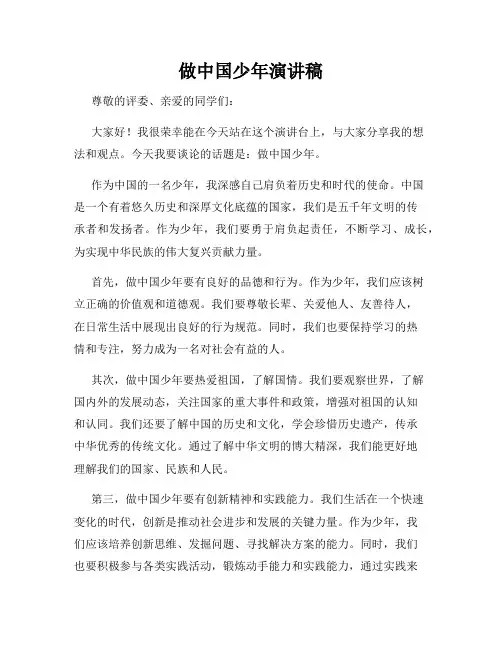 做中国少年演讲稿

尊敬的评委、亲爱的同学们:

大家好!我很荣幸能在今天站在这个演讲台上,与大家分享我的想法和观点。今天我要谈论的话题是:做中国少年。

作为中国的一名少年,我深感自己肩负着历史和时代的使命。中国是一个有着悠久历史和深厚文化底蕴的国家,我们是五千年文明的传承者和发扬者。作为少年,我们要勇于肩负起责任,不断学习、成长,为实现中华民族的伟大复兴贡献力量。

首先,做中国少年要有良好的品德和行为。作为少年,我们应该树立正确的价值观和道德观。我们要尊敬长辈、关爱他人、友善待人,在日常生活中展现出良好的行为规范。同时,我们也要保持学习的热情和专注,努力成为一名对社会有益的人。

其次,做中国少年要热爱祖国,了解国情。我们要观察世界,了解国内外的发展动态,关注国家的重大事件和政策,增强对祖国的认知和认同。我们还要了解中国的历史和文化,学会珍惜历史遗产,传承中华优秀的传统文化。通过了解中华文明的博大精深,我们能更好地理解我们的国家、民族和人民。

第三,做中国少年要有创新精神和实践能力。我们生活在一个快速变化的时代,创新是推动社会进步和发展的关键力量。作为少年,我们应该培养创新思维、发掘问题、寻找解决方案的能力。同时,我们也要积极参与各类实践活动,锻炼动手能力和实践能力,通过实践来